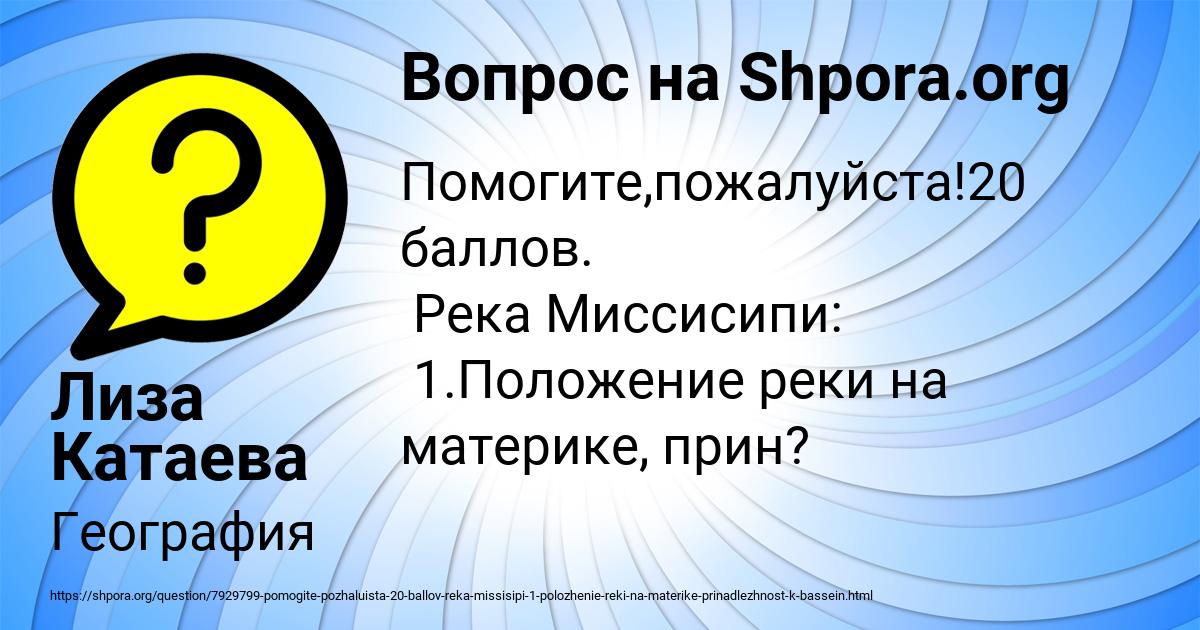 Вопрос на Shpora.org

Помогите,пожалуйста!20 баллов.
Река Миссисипи:
1.Положение реки на материке, прин?

Лиза Катаева

География

https://shpora.org/question/7929799-pomogite-pozhaluista-20-ballov-reka-missisipi-1-polozhenie-reki-na-materike-prinadlezhnost-k-bassein.html